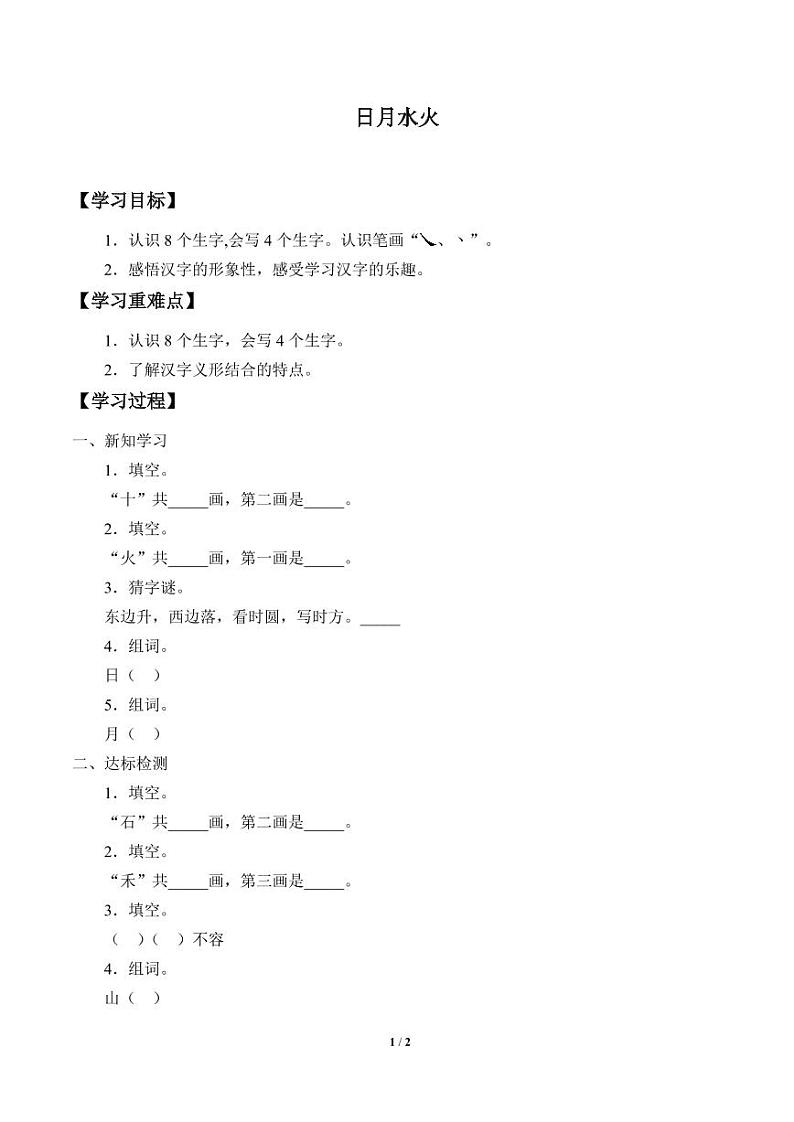 日月水火

【学习目标】

1．认识 8 个生字,会写 4 个生字。认识笔画“㇏、丶”。

2．感悟汉字的形象性，感受学习汉字的乐趣。

【学习重难点】

1．认识 8 个生字，会写 4 个生字。

2．了解汉字义形结合的特点。

【学习过程】

一、新知学习

1．填空。

“十”共_____画，第二画是_____。

2．填空。

“火”共_____画，第一画是_____。

3．猜字谜。

东边升，西边落，看时圆，写时方。_____

4．组词。

日（ ）

5．组词。

月（ ）

二、达标检测

1．填空。

“石”共_____画，第二画是_____。

2．填空。

“禾”共_____画，第三画是_____。

3．填空。

（ ）（ ）不容

4．组词。

山（ ）

1 / 2